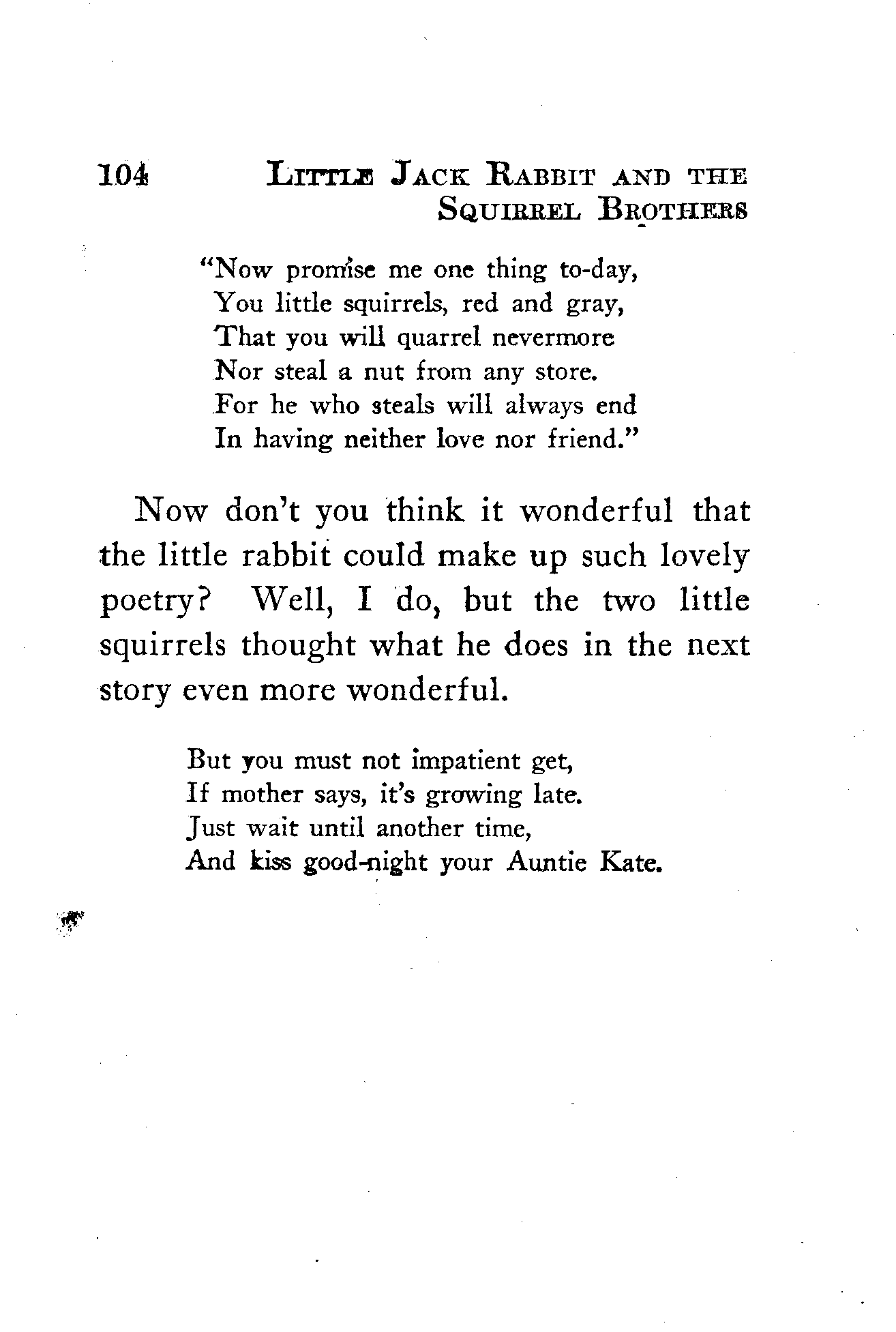 104 LITTLE JACK RABBIT AND THE SQUIRREL BROTHERS

"Now promise me one thing to-day,
You little squirrels, red and gray,
That you will quarrel nevermore
Nor steal a nut from any store.
For he who steals will always end
In having neither love nor friend."

Now don't you think it wonderful that the little rabbit could make up such lovely poetry? Well, I do, but the two little squirrels thought what he does in the next story even more wonderful.

But you must not impatient get,
If mother says, it's growing late.
Just wait until another time,
And kiss good-night your Auntie Kate.